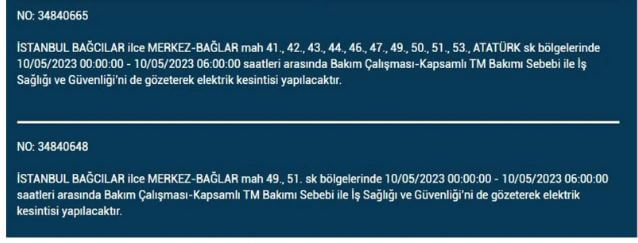 NO: 34840665

İSTANBUL BAĞCILAR ilce MERKEZ-BAĞLAR mah 41., 42., 43., 44., 46., 47., 49., 50., 51., 53., ATATÜRK sk bölgelerinde 10/05/2023 00:00:00 - 10/05/2023 06:00:00 saatleri arasında Bakım Çalışması-Kapsamlı TM Bakımı Sebebi ile İş Sağlığı ve Güvenliği'ni de gözeterek elektrik kesintisi yapılacaktır.

NO: 34840648

İSTANBUL BAĞCILAR ilce MERKEZ-BAĞLAR mah 49., 51. sk bölgelerinde 10/05/2023 00:00:00 - 10/05/2023 06:00:00 saatleri arasında Bakım Çalışması-Kapsamlı TM Bakımı Sebebi ile İş Sağlığı ve Güvenliği'ni de gözeterek elektrik kesintisi yapılacaktır.